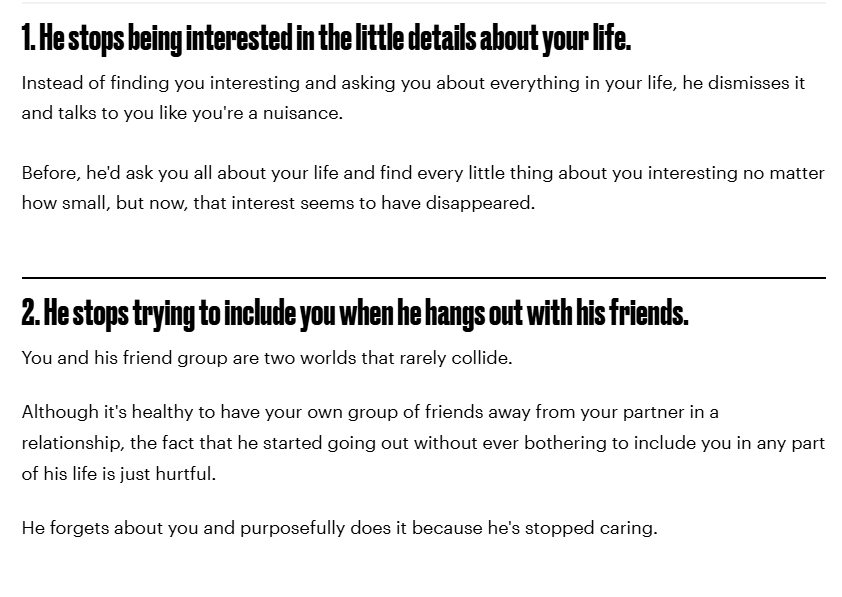 1. He stops being interested in the little details about your life.

Instead of finding you interesting and asking you about everything in your life, he dismisses it and talks to you like you're a nuisance.

Before, he'd ask you all about your life and find every little thing about you interesting no matter how small, but now, that interest seems to have disappeared.

2. He stops trying to include you when he hangs out with his friends.

You and his friend group are two worlds that rarely collide.

Although it's healthy to have your own group of friends away from your partner in a relationship, the fact that he started going out without ever bothering to include you in any part of his life is just hurtful.

He forgets about you and purposefully does it because he's stopped caring.